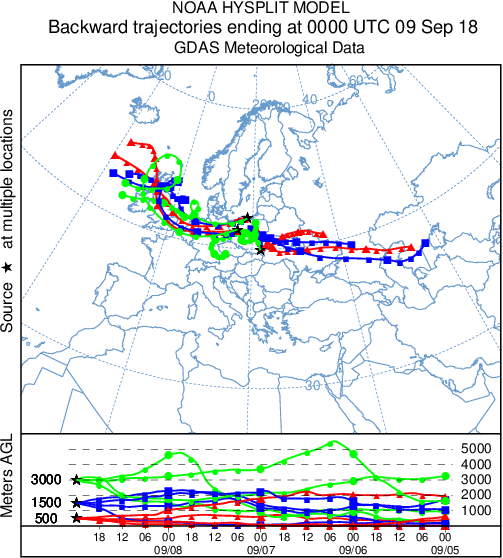 NOAA HYSPLIT MODEL
Backward trajectories ending at 0000 UTC 09 Sep 18
GDAS Meteorological Data

Source ★ at multiple locations

-20
0
20
40
60
30

Meters AGL

3000
1500
500

5000
4000
3000
2000
1000

18 12 06 00 18 12 06 00 18 12 06 00 18 12 06 00
09/08 09/07 09/06 09/05